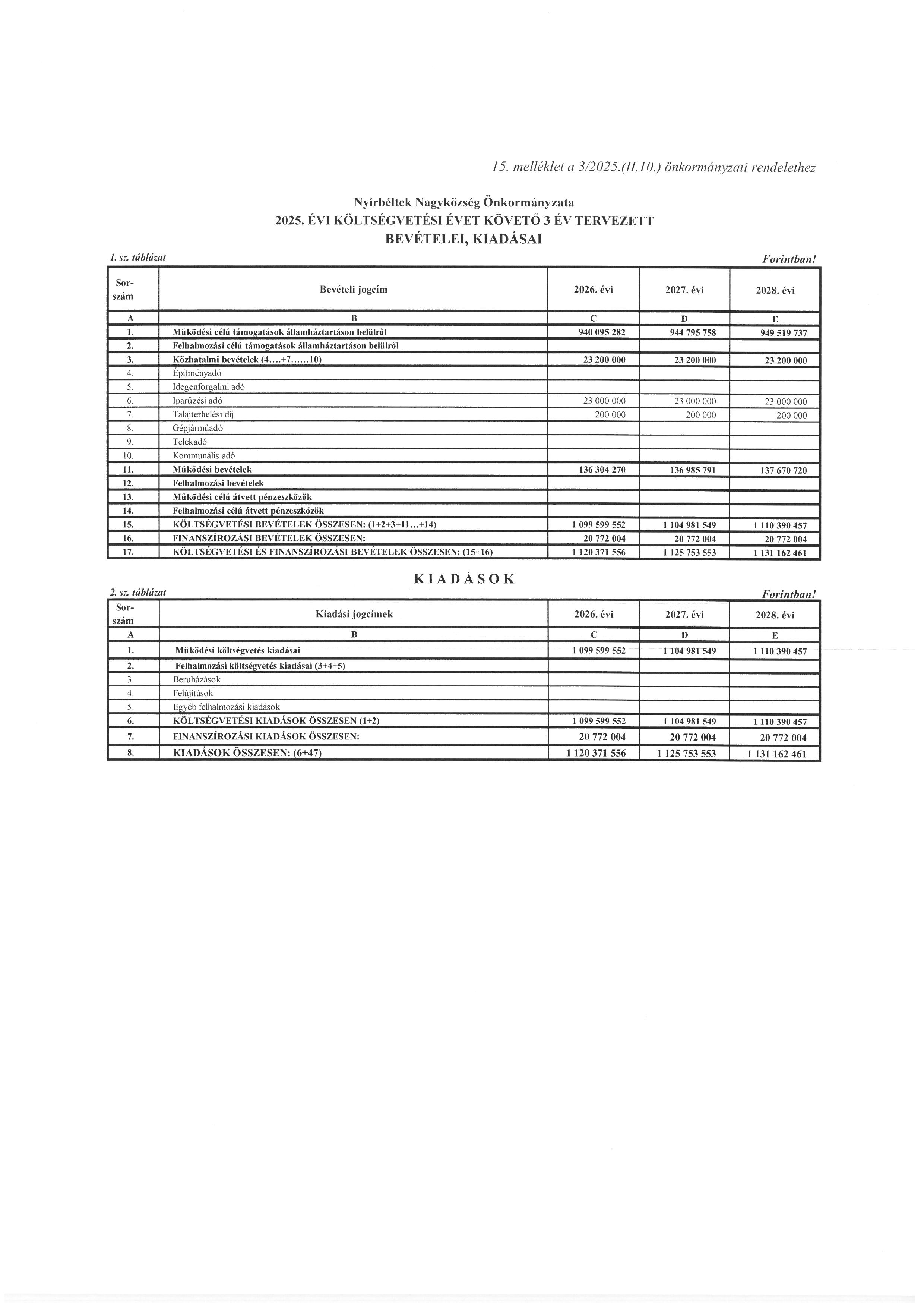 15. melléklet a 3/2025.(II.10.) önkormányzati rendelethez

Nyírbéltek Nagyközség Önkormányzata
2025. ÉVI KÖLTSÉGVETÉSI ÉVET KÖVETŐ 3 ÉV TERVEZETT BEVÉTELEI, KIADÁSAI

1. sz. táblázat

Forintban!

| Sor-szám | Bevételi jogcím | 2026. évi | 2027. évi | 2028. évi |
|---|---|---|---|---|
| A | B | C | D | E |
| 1. | Működési célú támogatások államháztartáson belülről | 940 095 282 | 944 795 758 | 949 519 737 |
| 2. | Felhalmozási célú támogatások államháztartáson belülről | | | |
| 3. | Közhatalmi bevételek (4....+7......10) | 23 200 000 | 23 200 000 | 23 200 000 |
| 4. | Építményadó | | | |
| 5. | Idegenforgalmi adó | | | |
| 6. | Iparűzési adó | 23 000 000 | 23 000 000 | 23 000 000 |
| 7. | Talajterhelési díj | 200 000 | 200 000 | 200 000 |
| 8. | Gépjárműadó | | | |
| 9. | Telekadó | | | |
| 10. | Kommunális adó | | | |
| 11. | Működési bevételek | 136 304 270 | 136 985 791 | 137 670 720 |
| 12. | Felhalmozási bevételek | | | |
| 13. | Működési célú átvett pénzeszközök | | | |
| 14. | Felhalmozási célú átvett pénzeszközök | | | |
| 15. | KÖLTSÉGVETÉSI BEVÉTELEK ÖSSZESEN: (1+2+3+11...+14) | 1 099 599 552 | 1 104 981 549 | 1 110 390 457 |
| 16. | FINANSZÍROZÁSI BEVÉTELEK ÖSSZESEN: | 20 772 004 | 20 772 004 | 20 772 004 |
| 17. | KÖLTSÉGVETÉSI ÉS FINANSZÍROZÁSI BEVÉTELEK ÖSSZESEN: (15+16) | 1 120 371 556 | 1 125 753 553 | 1 131 162 461 |

KIADÁSOK

2. sz. táblázat

Forintban!

| Sor-szám | Kiadási jogcímek | 2026. évi | 2027. évi | 2028. évi |
|---|---|---|---|---|
| A | B | C | D | E |
| 1. | Működési költségvetés kiadásai | 1 099 599 552 | 1 104 981 549 | 1 110 390 457 |
| 2. | Felhalmozási költségvetés kiadásai (3+4+5) | | | |
| 3. | Beruházások | | | |
| 4. | Felújítások | | | |
| 5. | Egyéb felhalmozási kiadások | | | |
| 6. | KÖLTSÉGVETÉSI KIADÁSOK ÖSSZESEN (1+2) | 1 099 599 552 | 1 104 981 549 | 1 110 390 457 |
| 7. | FINANSZÍROZÁSI KIADÁSOK ÖSSZESEN: | 20 772 004 | 20 772 004 | 20 772 004 |
| 8. | KIADÁSOK ÖSSZESEN: (6+47) | 1 120 371 556 | 1 125 753 553 | 1 131 162 461 |